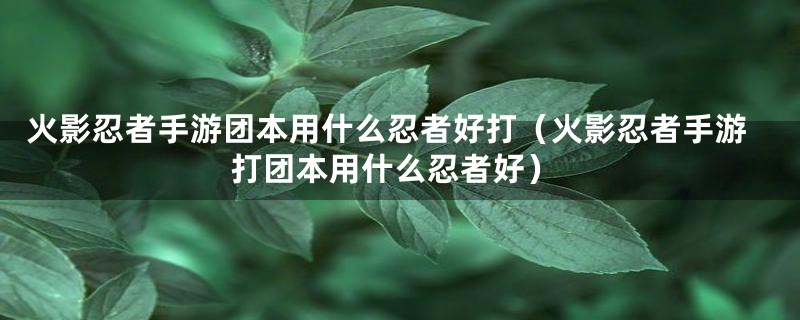 火影忍者手游团本用什么忍者好打（火影忍者手游打团本用什么忍者好）